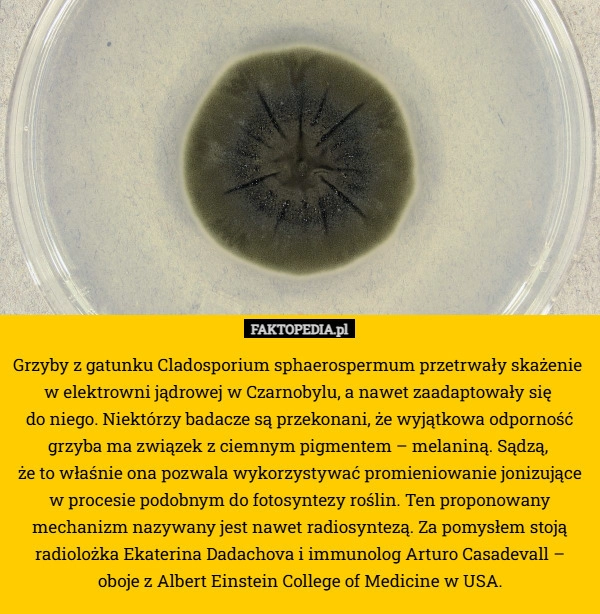 FAKTOPEDIA.pl

Grzyby z gatunku Cladosporium sphaerospermum przetrwały skażenie w elektrowni jądrowej w Czarnobylu, a nawet zaadaptowały się do niego. Niektórzy badacze są przekonani, że wyjątkowa odporność grzyba ma związek z ciemnym pigmentem – melaniną. Sądzą, że to właśnie ona pozwala wykorzystywać promieniowanie jonizujące w procesie podobnym do fotosyntezy roślin. Ten proponowany mechanizm nazywany jest nawet radiosyntezą. Za pomysłem stoją radiolożka Ekaterina Dadachova i immunolog Arturo Casadevall – oboje z Albert Einstein College of Medicine w USA.